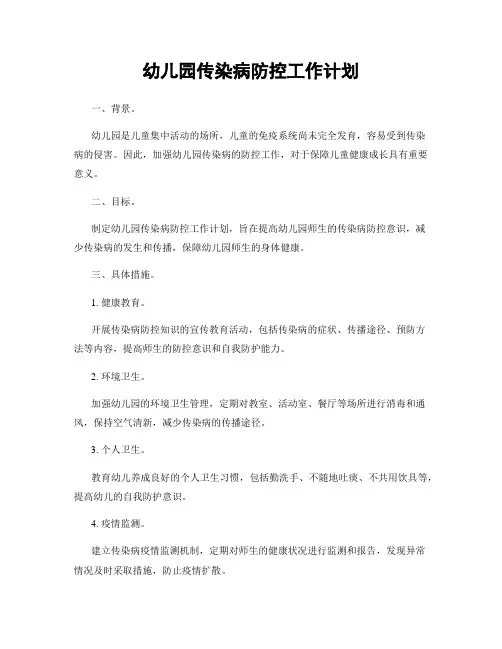 幼儿园传染病防控工作计划

一、背景。

幼儿园是儿童集中活动的场所，儿童的免疫系统尚未完全发育，容易受到传染病的侵害。因此，加强幼儿园传染病的防控工作，对于保障儿童健康成长具有重要意义。

二、目标。

制定幼儿园传染病防控工作计划，旨在提高幼儿园师生的传染病防控意识，减少传染病的发生和传播，保障幼儿园师生的身体健康。

三、具体措施。

1. 健康教育。

开展传染病防控知识的宣传教育活动，包括传染病的症状、传播途径、预防方法等内容，提高师生的防控意识和自我防护能力。

2. 环境卫生。

加强幼儿园的环境卫生管理，定期对教室、活动室、餐厅等场所进行消毒和通风，保持空气清新，减少传染病的传播途径。

3. 个人卫生。

教育幼儿养成良好的个人卫生习惯，包括勤洗手、不随地吐痰、不共用饮具等，提高幼儿的自我防护意识。

4. 疫情监测。

建立传染病疫情监测机制，定期对师生的健康状况进行监测和报告，发现异常情况及时采取措施，防止疫情扩散。